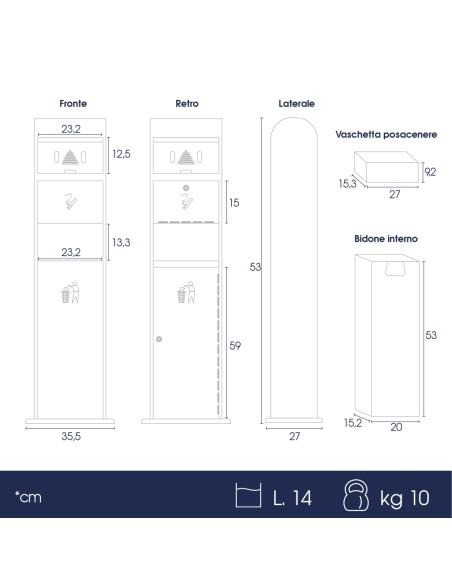 Fronte

23,2

12,5

13,3

23,2

35,5

Retro

15

59

Laterale

53

27

Vaschetta posacenere

9,2

15,3

27

Bidone interno

53

15,2

20

*cm

L. 14

kg 10